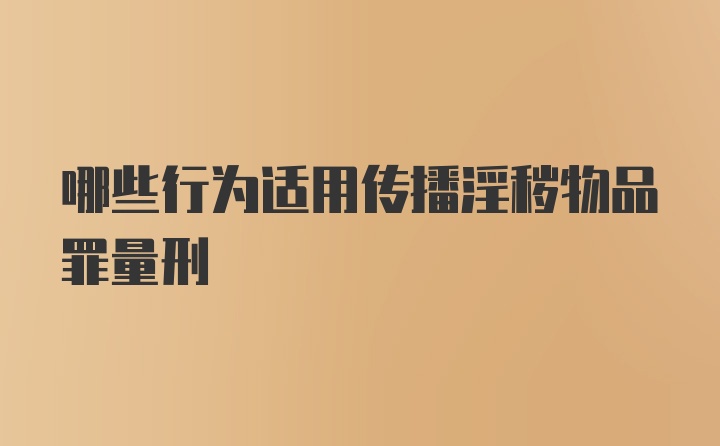 哪些行为适用传播淫秽物品罪量刑